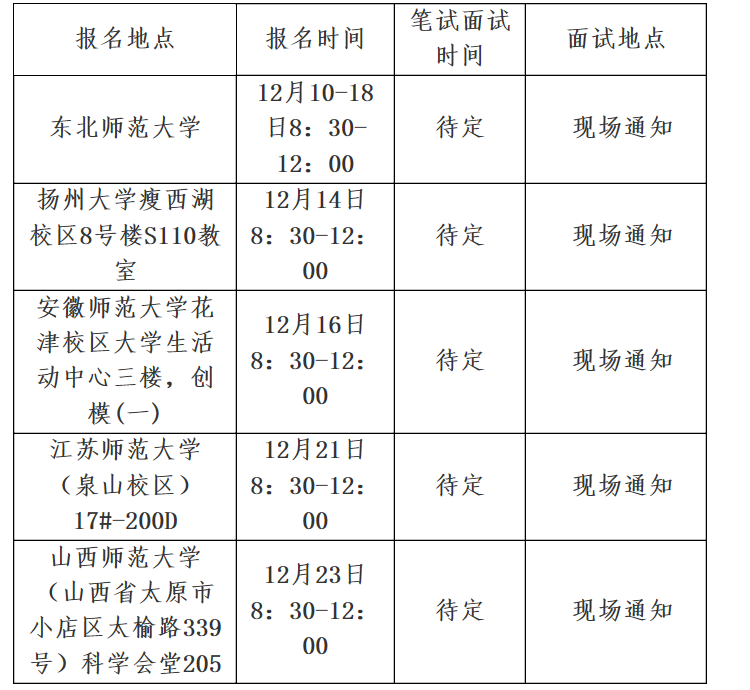 | 报名地点 | 报名时间 | 笔试面试时间 | 面试地点 |
|---|---|---|---|
| 东北师范大学 | 12月10-18日8：30-12：00 | 待定 | 现场通知 |
| 扬州大学瘦西湖校区8号楼S110教室 | 12月14日8：30-12：00 | 待定 | 现场通知 |
| 安徽师范大学花津校区大学生活动中心三楼，创模(一) | 12月16日8：30-12：00 | 待定 | 现场通知 |
| 江苏师范大学（泉山校区）17#-200D | 12月21日8：30-12：00 | 待定 | 现场通知 |
| 山西师范大学（山西省太原市小店区太榆路339号）科学会堂205 | 12月23日8：30-12：00 | 待定 | 现场通知 |